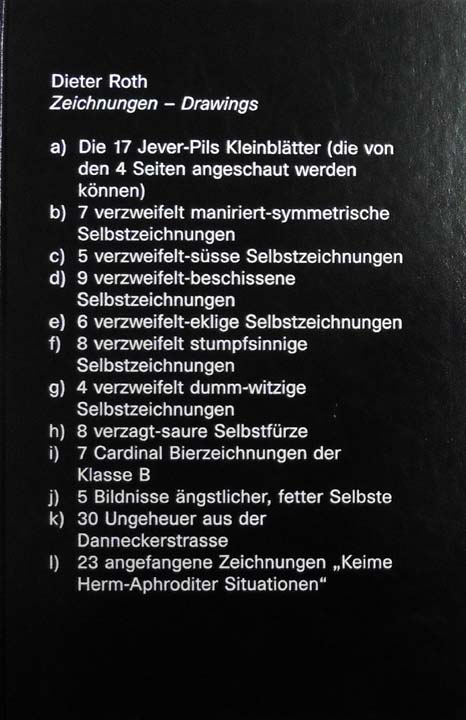 Dieter Roth
Zeichnungen – Drawings

a) Die 17 Jever-Pils Kleinblätter (die von den 4 Seiten angeschaut werden können)
b) 7 verzweifelt maniriert-symmetrische Selbstzeichnungen
c) 5 verzweifelt-süsse Selbstzeichnungen
d) 9 verzweifelt-beschissene Selbstzeichnungen
e) 6 verzweifelt-eklige Selbstzeichnungen
f) 8 verzweifelt stumpfsinnige Selbstzeichnungen
g) 4 verzweifelt dumm-witzige Selbstzeichnungen
h) 8 verzagt-saure Selbstfürze
i) 7 Cardinal Bierzeichnungen der Klasse B
j) 5 Bildnisse ängstlicher, fetter Selbste
k) 30 Ungeheuer aus der Danneckerstrasse
l) 23 angefangene Zeichnungen „Keime Herm-Aphroditer Situationen“